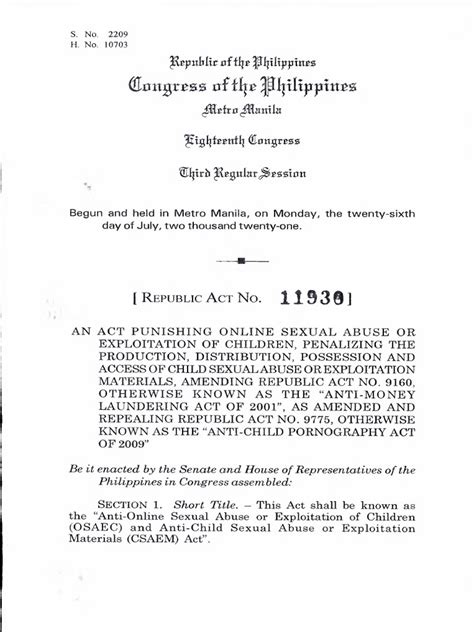 S. No. 2209
H. No. 10703

Republic of the Philippines
Congress of the Philippines
Metro Manila

Eighteenth Congress

Third Regular Session

Begun and held in Metro Manila, on Monday, the twenty-sixth day of July, two thousand twenty-one.

[ REPUBLIC ACT NO. 11930 ]

AN ACT PUNISHING ONLINE SEXUAL ABUSE OR EXPLOITATION OF CHILDREN, PENALIZING THE PRODUCTION, DISTRIBUTION, POSSESSION AND ACCESS OF CHILD SEXUAL ABUSE OR EXPLOITATION MATERIALS, AMENDING REPUBLIC ACT NO. 9160, OTHERWISE KNOWN AS THE "ANTI-MONEY LAUNDERING ACT OF 2001", AS AMENDED AND REPEALING REPUBLIC ACT NO. 9775, OTHERWISE KNOWN AS THE "ANTI-CHILD PORNOGRAPHY ACT OF 2009"

Be it enacted by the Senate and House of Representatives of the Philippines in Congress assembled:

SECTION 1. Short Title. – This Act shall be known as the "Anti-Online Sexual Abuse or Exploitation of Children (OSAEC) and Anti-Child Sexual Abuse or Exploitation Materials (CSAEM) Act".